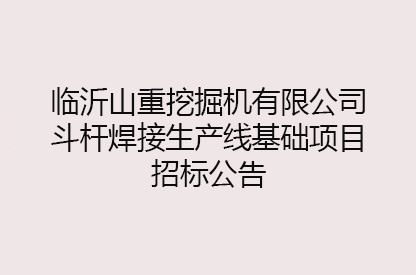 临沂山重挖掘机有限公司斗杆焊接生产线基础项目招标公告